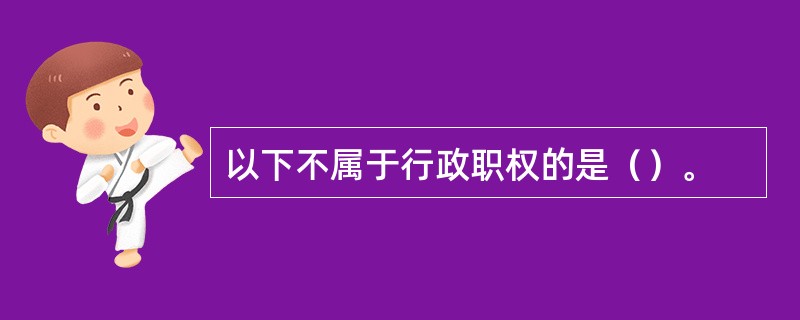 以下不属于行政职权的是（）。